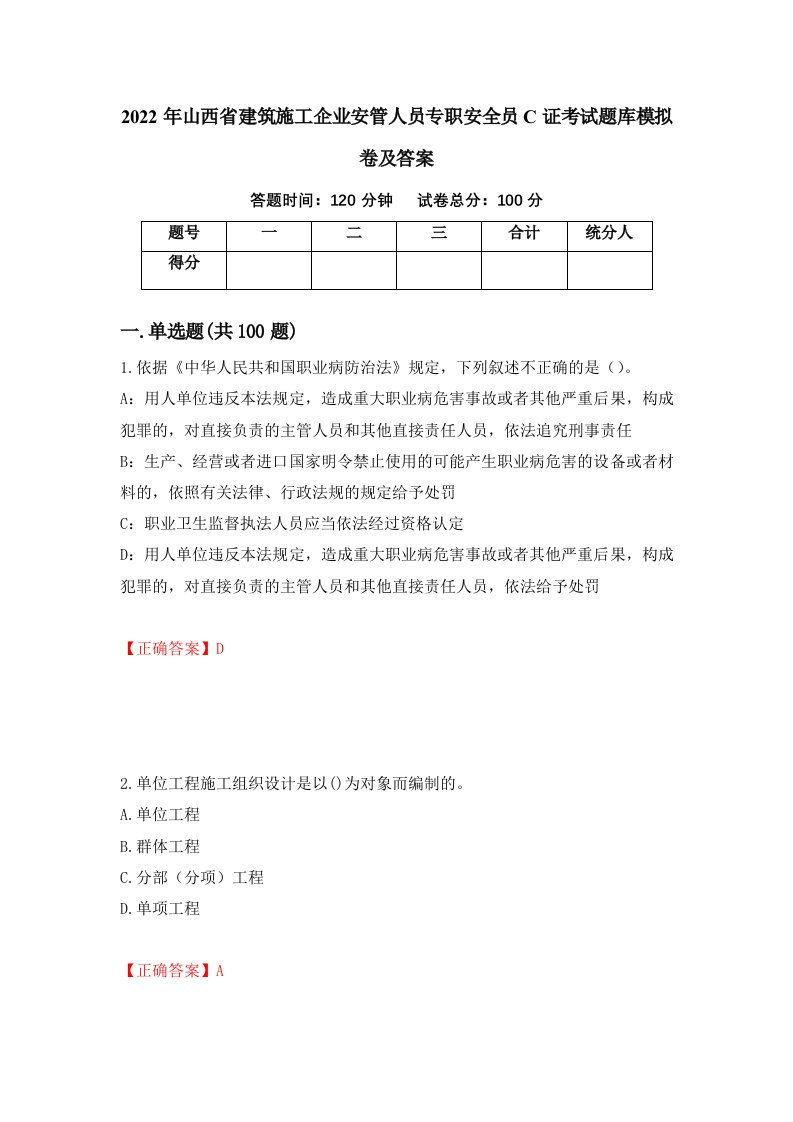 2022 年山西省建筑施工企业安管人员专职安全员 C 证考试题库模拟卷及答案

答题时间：120 分钟　　试卷总分：100 分

| 题号 | 一 | 二 | 三 | 合计 | 统分人 |
|---|---|---|---|---|---|
| 得分 | | | | | |

一.单选题(共 100 题)

1.依据《中华人民共和国职业病防治法》规定，下列叙述不正确的是（）。

A：用人单位违反本法规定，造成重大职业病危害事故或者其他严重后果，构成犯罪的，对直接负责的主管人员和其他直接责任人员，依法追究刑事责任

B：生产、经营或者进口国家明令禁止使用的可能产生职业病危害的设备或者材料的，依照有关法律、行政法规的规定给予处罚

C：职业卫生监督执法人员应当依法经过资格认定

D：用人单位违反本法规定，造成重大职业病危害事故或者其他严重后果，构成犯罪的，对直接负责的主管人员和其他直接责任人员，依法给予处罚

【正确答案】D

2.单位工程施工组织设计是以()为对象而编制的。

A.单位工程

B.群体工程

C.分部（分项）工程

D.单项工程

【正确答案】A